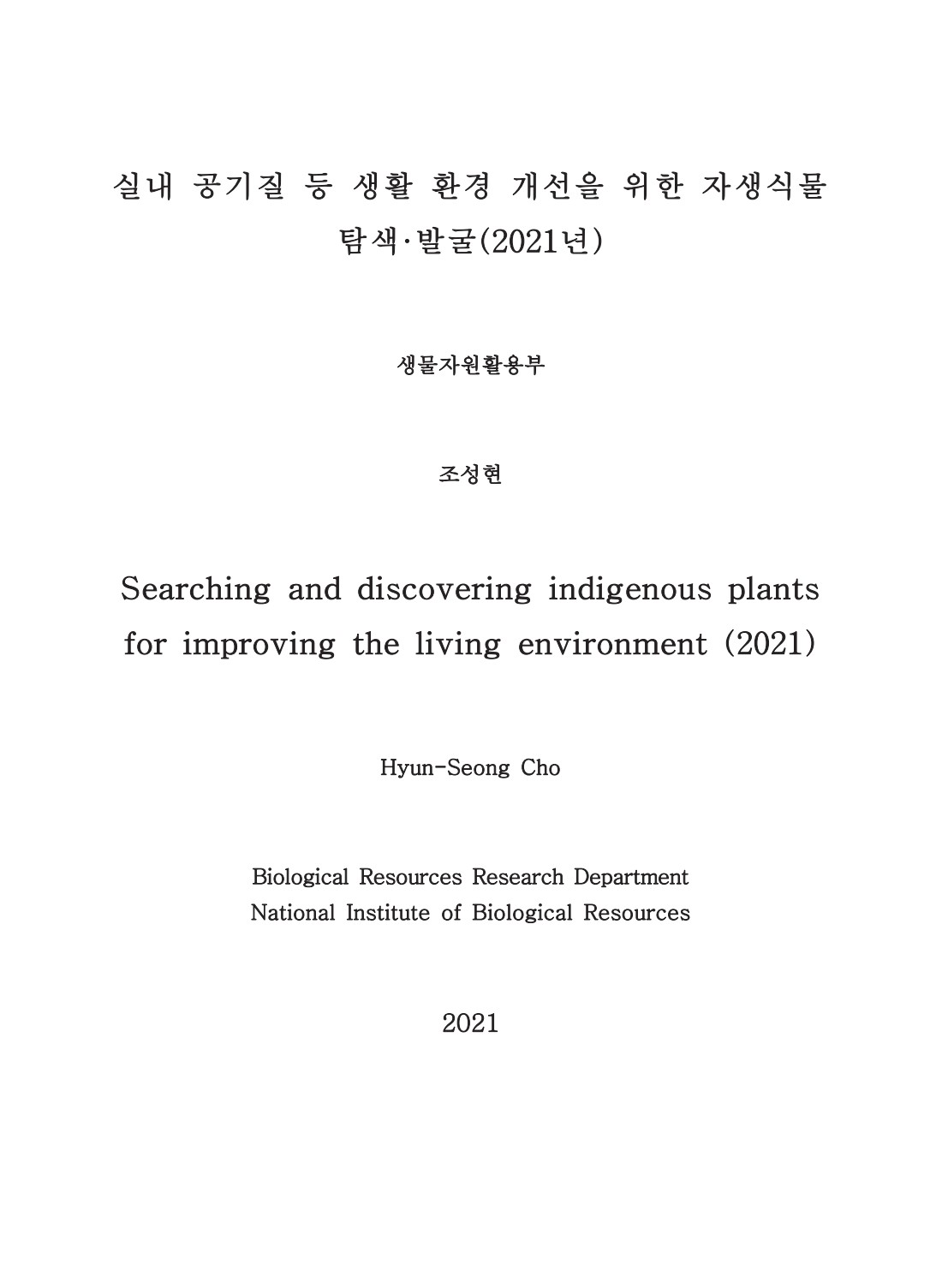 실내 공기질 등 생활 환경 개선을 위한 자생식물 탐색·발굴(2021년)

생물자원활용부

조성현

Searching and discovering indigenous plants for improving the living environment (2021)

Hyun-Seong Cho

Biological Resources Research Department
National Institute of Biological Resources

2021